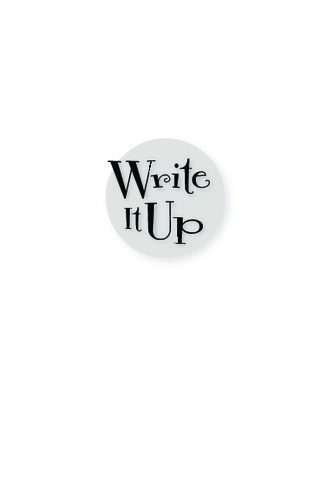 Write
It Up